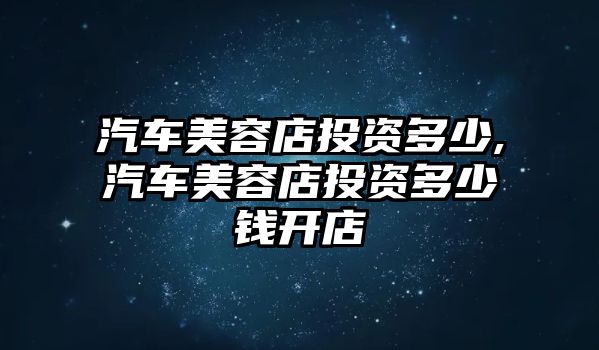 汽车美容店投资多少,汽车美容店投资多少钱开店